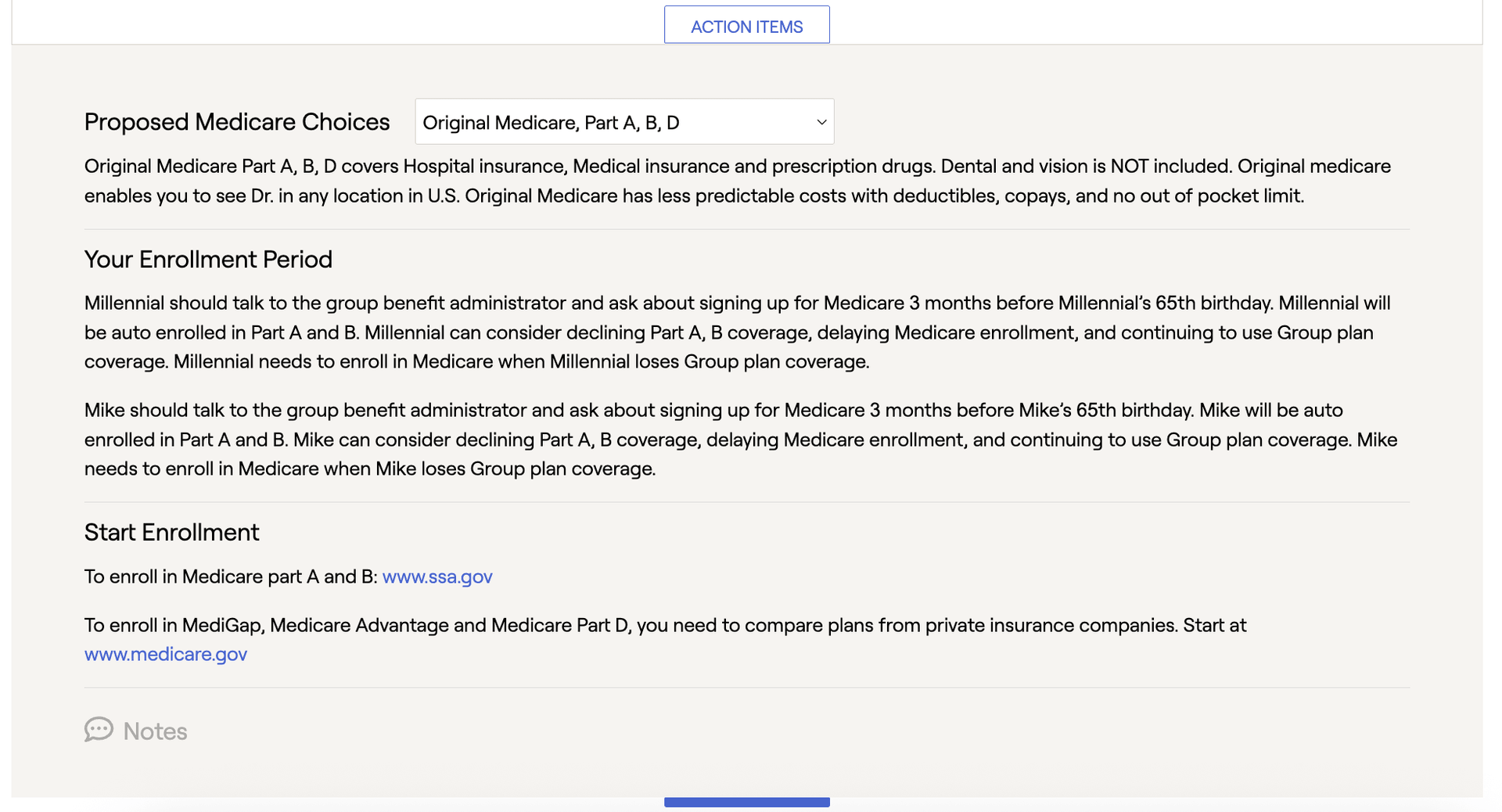 ACTION ITEMS

Proposed Medicare Choices

Original Medicare, Part A, B, D

Original Medicare Part A, B, D covers Hospital insurance, Medical insurance and prescription drugs. Dental and vision is NOT included. Original medicare enables you to see Dr. in any location in U.S. Original Medicare has less predictable costs with deductibles, copays, and no out of pocket limit.

Your Enrollment Period

Millennial should talk to the group benefit administrator and ask about signing up for Medicare 3 months before Millennial's 65th birthday. Millennial will be auto enrolled in Part A and B. Millennial can consider declining Part A, B coverage, delaying Medicare enrollment, and continuing to use Group plan coverage. Millennial needs to enroll in Medicare when Millennial loses Group plan coverage.

Mike should talk to the group benefit administrator and ask about signing up for Medicare 3 months before Mike's 65th birthday. Mike will be auto enrolled in Part A and B. Mike can consider declining Part A, B coverage, delaying Medicare enrollment, and continuing to use Group plan coverage. Mike needs to enroll in Medicare when Mike loses Group plan coverage.

Start Enrollment

To enroll in Medicare part A and B: www.ssa.gov

To enroll in MediGap, Medicare Advantage and Medicare Part D, you need to compare plans from private insurance companies. Start at www.medicare.gov

Notes